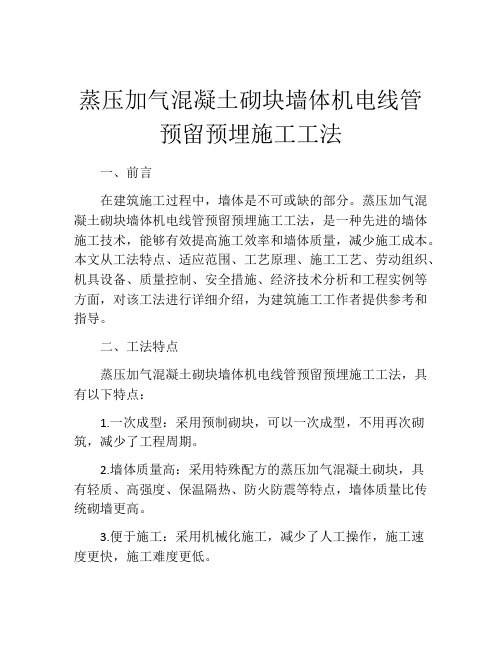 蒸压加气混凝土砌块墙体机电线管预留预埋施工工法

一、前言

在建筑施工过程中，墙体是不可或缺的部分。蒸压加气混凝土砌块墙体机电线管预留预埋施工工法，是一种先进的墙体施工技术，能够有效提高施工效率和墙体质量，减少施工成本。本文从工法特点、适应范围、工艺原理、施工工艺、劳动组织、机具设备、质量控制、安全措施、经济技术分析和工程实例等方面，对该工法进行详细介绍，为建筑施工工作者提供参考和指导。

二、工法特点

蒸压加气混凝土砌块墙体机电线管预留预埋施工工法，具有以下特点：

1.一次成型：采用预制砌块，可以一次成型，不用再次砌筑，减少了工程周期。

2.墙体质量高：采用特殊配方的蒸压加气混凝土砌块，具有轻质、高强度、保温隔热、防火防震等特点，墙体质量比传统砌墙更高。

3.便于施工：采用机械化施工，减少了人工操作，施工速度更快，施工难度更低。